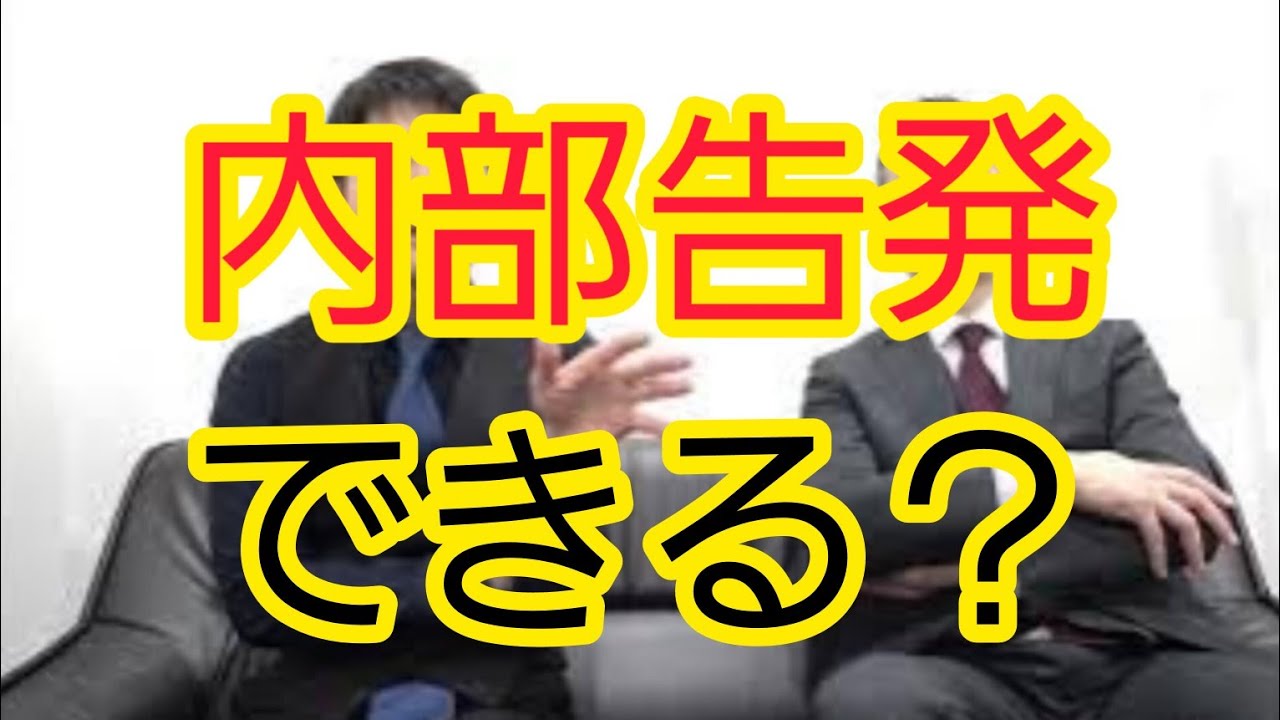 内部告発
できる？